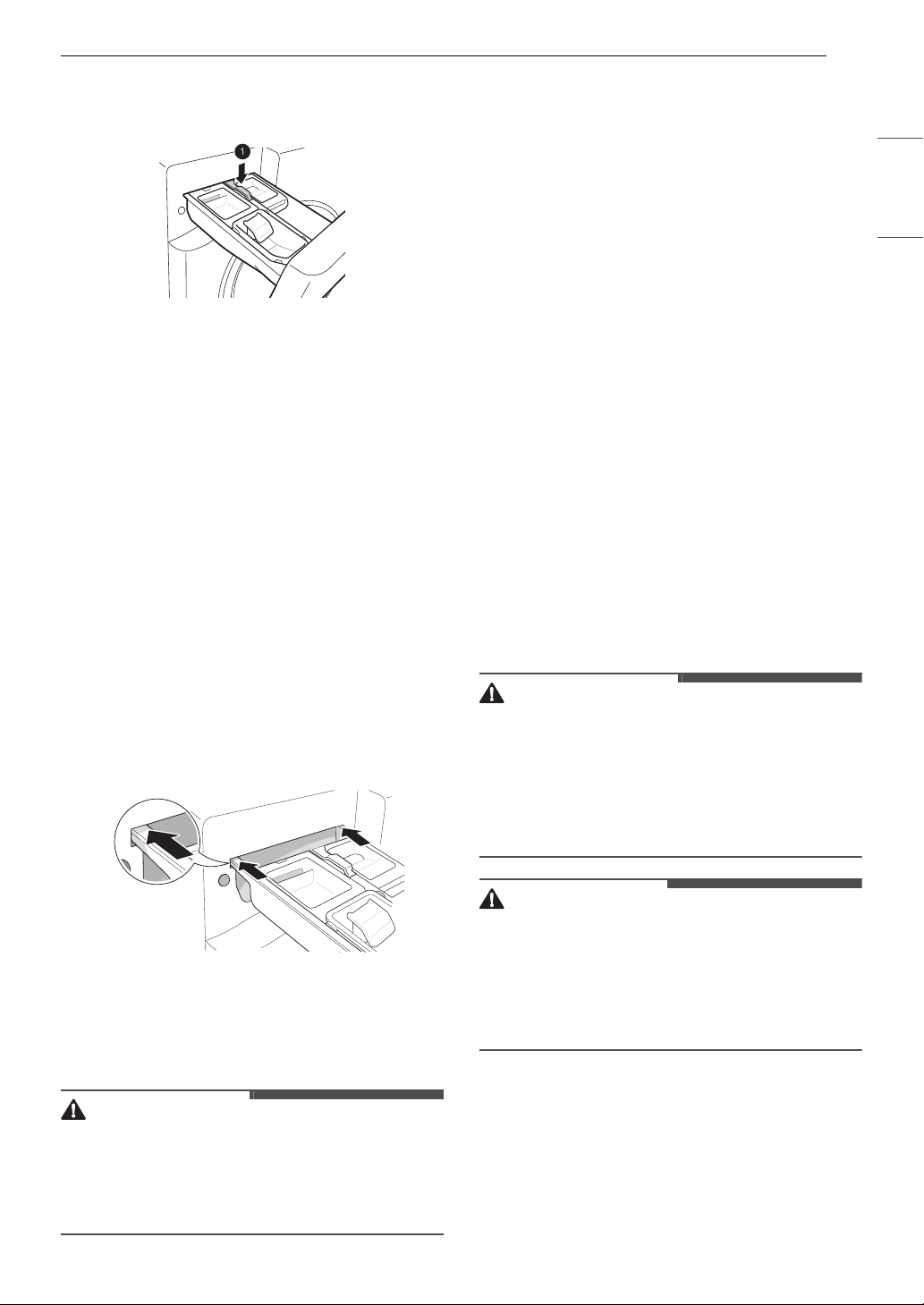 1